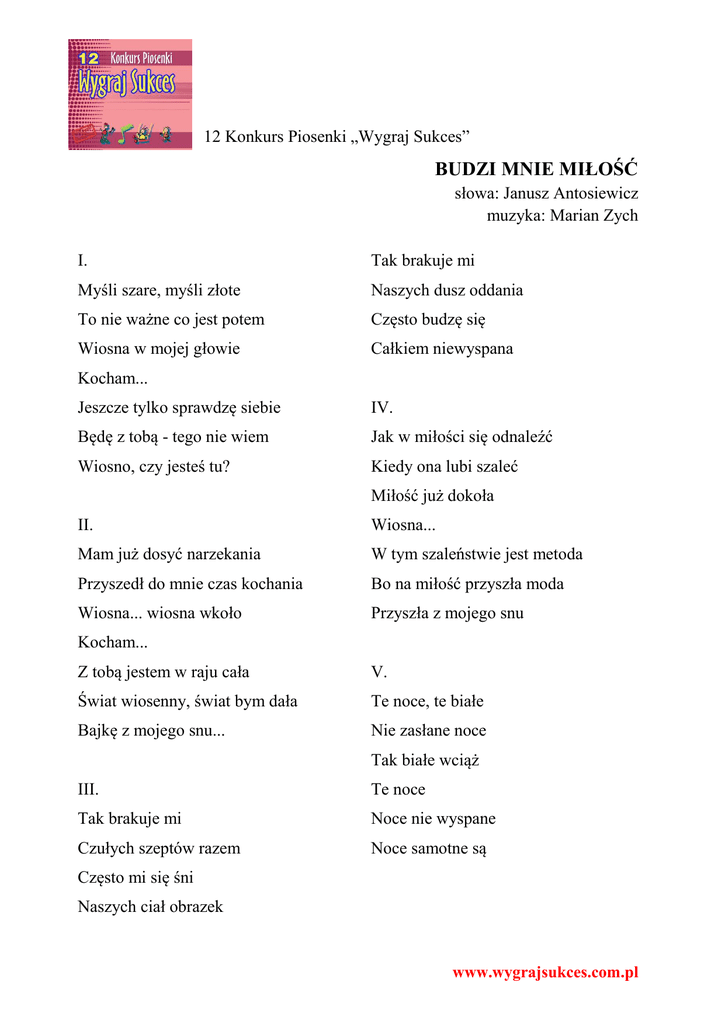 12 Konkurs Piosenki
Wygraj Sukces

12 Konkurs Piosenki „Wygraj Sukces”

BUDZI MNIE MIŁOŚĆ
słowa: Janusz Antosiewicz
muzyka: Marian Zych

I.
Myśli szare, myśli złote
To nie ważne co jest potem
Wiosna w mojej głowie
Kocham...
Jeszcze tylko sprawdzę siebie
Będę z tobą - tego nie wiem
Wiosno, czy jesteś tu?

II.
Mam już dosyć narzekania
Przyszedł do mnie czas kochania
Wiosna... wiosna wkoło
Kocham...
Z tobą jestem w raju cała
Świat wiosenny, świat bym dała
Bajkę z mojego snu...

III.
Tak brakuje mi
Czułych szeptów razem
Często mi się śni
Naszych ciał obrazek

Tak brakuje mi
Naszych dusz oddania
Często budzę się
Całkiem niewyspana

IV.
Jak w miłości się odnaleźć
Kiedy ona lubi szaleć
Miłość już dokoła
Wiosna...
W tym szaleństwie jest metoda
Bo na miłość przyszła moda
Przyszła z mojego snu

V.
Te noce, te białe
Nie zasłane noce
Tak białe wciąż
Te noce
Noce nie wyspane
Noce samotne są

www.wygrajsukces.com.pl